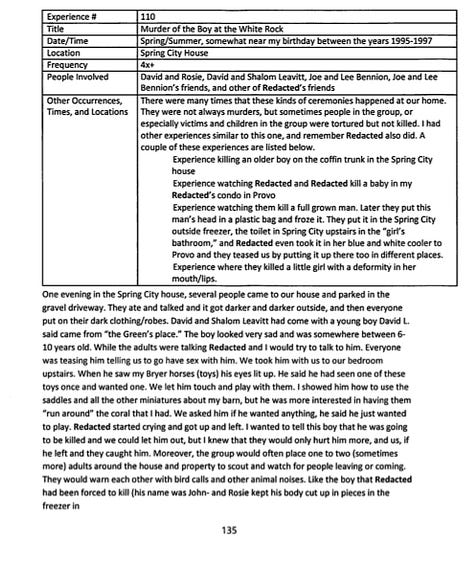 | Experience # | 110 |
|---|---|
| Title | Murder of the Boy at the White Rock |
| Date/Time | Spring/Summer, somewhat near my birthday between the years 1995-1997 |
| Location | Spring City House |
| Frequency | 4x+ |
| People Involved | David and Rosie, David and Shalom Leavitt, Joe and Lee Bennion, Joe and Lee Bennion's friends, and other of Redacted's friends |
| Other Occurrences, Times, and Locations | There were many times that these kinds of ceremonies happened at our home. They were not always murders, but sometimes people in the group, or especially victims and children in the group were tortured but not killed. I had other experiences similar to this one, and remember Redacted also did. A couple of these experiences are listed below. Experience killing an older boy on the coffin trunk in the Spring City house Experience watching Redacted and Redacted kill a baby in my Redacted's condo in Provo Experience watching them kill a full grown man. Later they put this man's head in a plastic bag and froze it. They put it in the Spring City outside freezer, the toilet in Spring City upstairs in the "girl's bathroom," and Redacted even took it in her blue and white cooler to Provo and they teased us by putting it up there too in different places. Experience where they killed a little girl with a deformity in her mouth/lips. |

One evening in the Spring City house, several people came to our house and parked in the gravel driveway. They ate and talked and it got darker and darker outside, and then everyone put on their dark clothing/robes. David and Shalom Leavitt had come with a young boy David L. said came from "the Green's place." The boy looked very sad and was somewhere between 6-10 years old. While the adults were talking Redacted and I would try to talk to him. Everyone was teasing him telling us to go have sex with him. We took him with us to our bedroom upstairs. When he saw my Bryer horses (toys) his eyes lit up. He said he had seen one of these toys once and wanted one. We let him touch and play with them. I showed him how to use the saddles and all the other miniatures about my barn, but he was more interested in having them "run around" the coral that I had. We asked him if he wanted anything, he said he just wanted to play. Redacted started crying and got up and left. I wanted to tell this boy that he was going to be killed and we could let him out, but I knew that they would only hurt him more, and us, if he left and they caught him. Moreover, the group would often place one to two (sometimes more) adults around the house and property to scout and watch for people leaving or coming. They would warn each other with bird calls and other animal noises. Like the boy that Redacted had been forced to kill (his name was John- and Rosie kept his body cut up in pieces in the freezer in

135